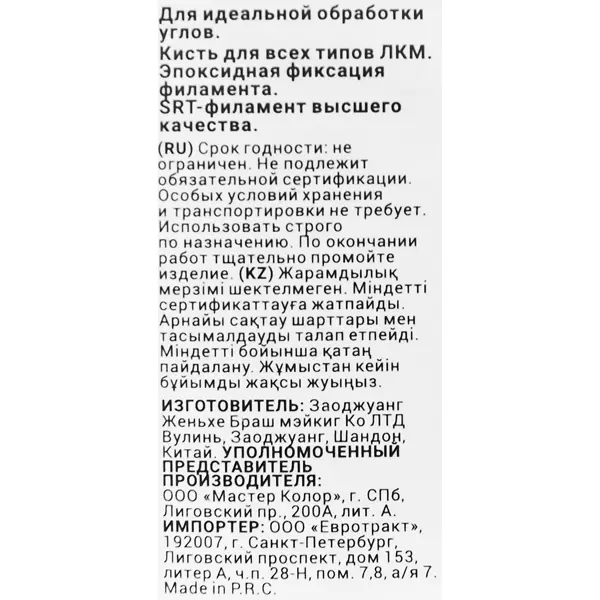 Для идеальной обработки углов.
Кисть для всех типов ЛКМ.
Эпоксидная фиксация филамента.
SRT-филамент высшего качества.

(RU) Срок годности: не ограничен. Не подлежит обязательной сертификации. Особых условий хранения и транспортировки не требует. Использовать строго по назначению. По окончании работ тщательно промойте изделие. (KZ) Жарамдылық мерзімі шектелмеген. Міндетті сертификаттауға жатпайды. Арнайы сақтау шарттары мен тасымалдауды талап етпейді. Міндетті бойынша қатаң пайдалану. Жұмыстан кейін бұйымды жақсы жуыңыз.

ИЗГОТОВИТЕЛЬ: Заоджуанг Женьхе Браш мэйкиг Ко ЛТД Вулинь, Заоджуанг, Шандон, Китай. УПОЛНОМОЧЕННЫЙ ПРЕДСТАВИТЕЛЬ ПРОИЗВОДИТЕЛЯ: ООО «Мастер Колор», г. СПб, Лиговский пр., 200А, лит. А. ИМПОРТЕР: ООО «Евротракт», 192007, г. Санкт-Петербург, Лиговский проспект, дом 153, литер А, ч.п. 28-Н, пом. 7,8, а/я 7. Made in P.R.C.